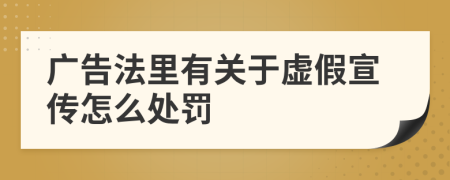 广告法里有关于虚假宣传怎么处罚